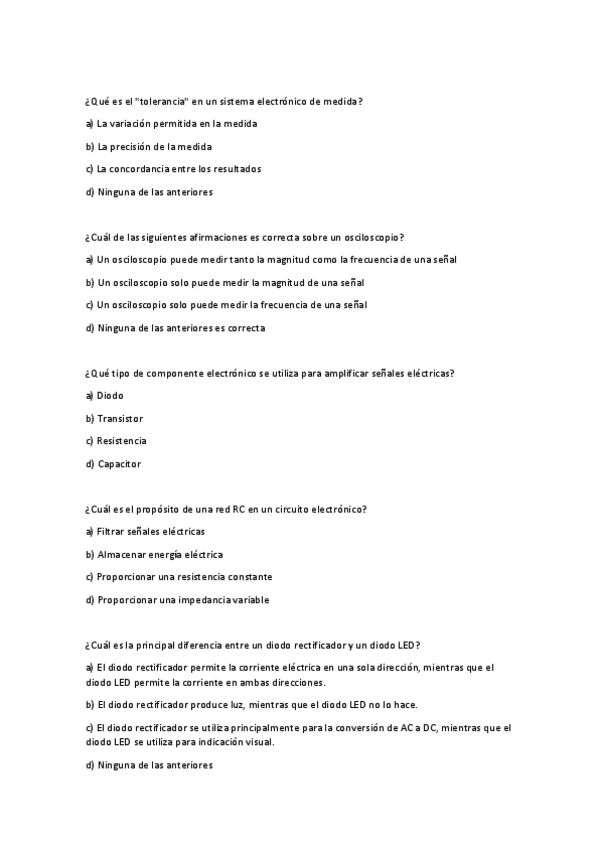 ¿Qué es el "tolerancia" en un sistema electrónico de medida?

a) La variación permitida en la medida

b) La precisión de la medida

c) La concordancia entre los resultados

d) Ninguna de las anteriores

¿Cuál de las siguientes afirmaciones es correcta sobre un osciloscopio?

a) Un osciloscopio puede medir tanto la magnitud como la frecuencia de una señal

b) Un osciloscopio solo puede medir la magnitud de una señal

c) Un osciloscopio solo puede medir la frecuencia de una señal

d) Ninguna de las anteriores es correcta

¿Qué tipo de componente electrónico se utiliza para amplificar señales eléctricas?

a) Diodo

b) Transistor

c) Resistencia

d) Capacitor

¿Cuál es el propósito de una red RC en un circuito electrónico?

a) Filtrar señales eléctricas

b) Almacenar energía eléctrica

c) Proporcionar una resistencia constante

d) Proporcionar una impedancia variable

¿Cuál es la principal diferencia entre un diodo rectificador y un diodo LED?

a) El diodo rectificador permite la corriente eléctrica en una sola dirección, mientras que el diodo LED permite la corriente en ambas direcciones.

b) El diodo rectificador produce luz, mientras que el diodo LED no lo hace.

c) El diodo rectificador se utiliza principalmente para la conversión de AC a DC, mientras que el diodo LED se utiliza para indicación visual.

d) Ninguna de las anteriores